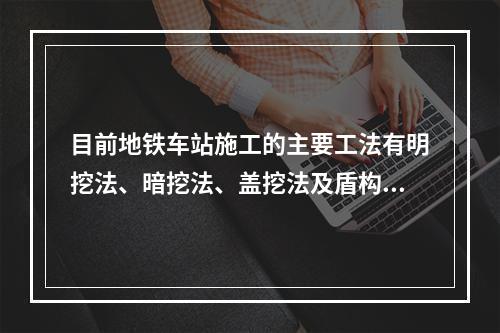 目前地铁车站施工的主要工法有明挖法、暗挖法、盖挖法及盾构...